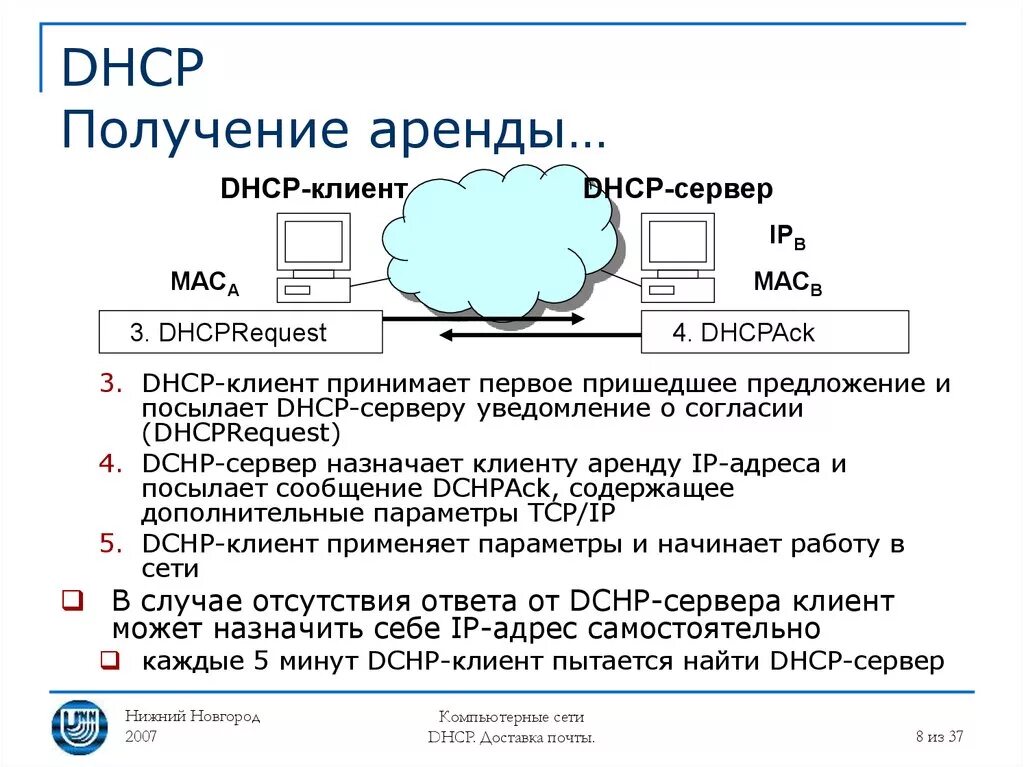 DHCP
Получение аренды…

DHCP-клиент

DHCP-сервер

$IP_B$

$MAC_A$

$MAC_B$

3. DHCPRequest

4. DHCPAck

3. DHCP-клиент принимает первое пришедшее предложение и посылает DHCP-серверу уведомление о согласии (DHCPRequest)
4. DCHP-сервер назначает клиенту аренду IP-адреса и посылает сообщение DCHPAck, содержащее дополнительные параметры TCP/IP
5. DCHP-клиент применяет параметры и начинает работу в сети

❑ В случае отсутствия ответа от DCHP-сервера клиент может назначить себе IP-адрес самостоятельно
❑ каждые 5 минут DCHP-клиент пытается найти DHCP-сервер

Нижний Новгород
2007

Компьютерные сети
DHCP. Доставка почты.

8 из 37